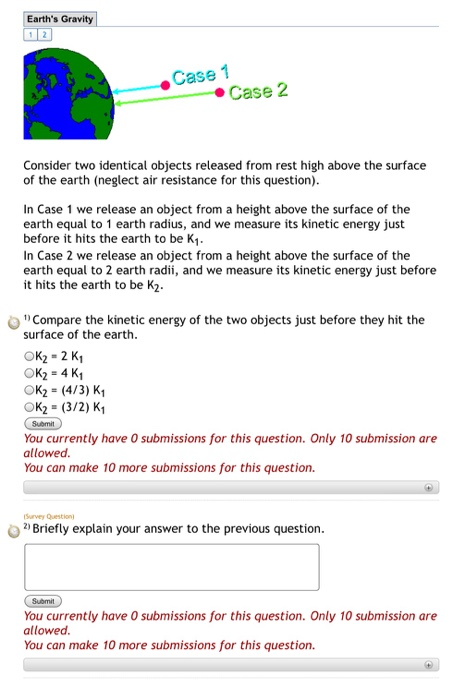 Earth's Gravity

1 2

Case 1
Case 2

Consider two identical objects released from rest high above the surface of the earth (neglect air resistance for this question).

In Case 1 we release an object from a height above the surface of the earth equal to 1 earth radius, and we measure its kinetic energy just before it hits the earth to be $K_1$.
In Case 2 we release an object from a height above the surface of the earth equal to 2 earth radii, and we measure its kinetic energy just before it hits the earth to be $K_2$.

1) Compare the kinetic energy of the two objects just before they hit the surface of the earth.

$K_2 = 2 K_1$
$K_2 = 4 K_1$
$K_2 = (4/3) K_1$
$K_2 = (3/2) K_1$

Submit

You currently have 0 submissions for this question. Only 10 submission are allowed.
You can make 10 more submissions for this question.

(Survey Question)
2) Briefly explain your answer to the previous question.

Submit

You currently have 0 submissions for this question. Only 10 submission are allowed.
You can make 10 more submissions for this question.